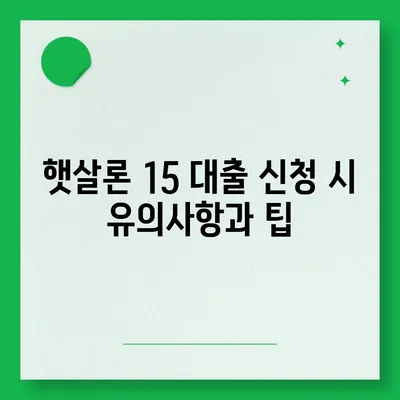 햇살론 15 대출 신청 시 유의사항과 팁